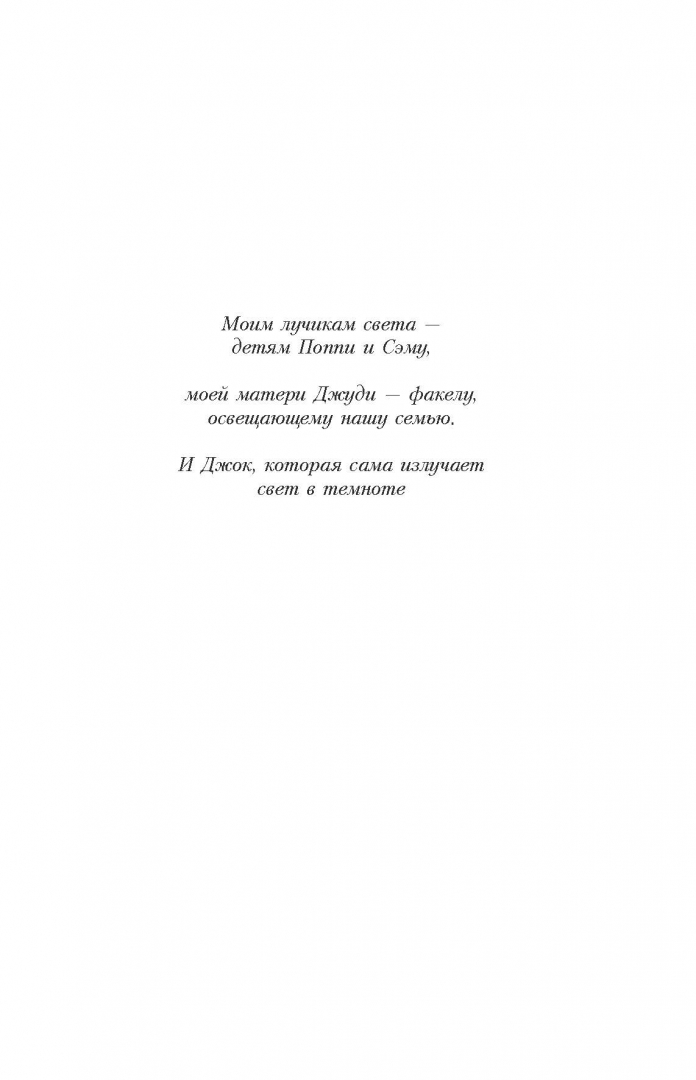 Моим лучикам света — детям Поппи и Сэму,

моей матери Джуди — факелу, освещающему нашу семью.

И Джок, которая сама излучает свет в темноте